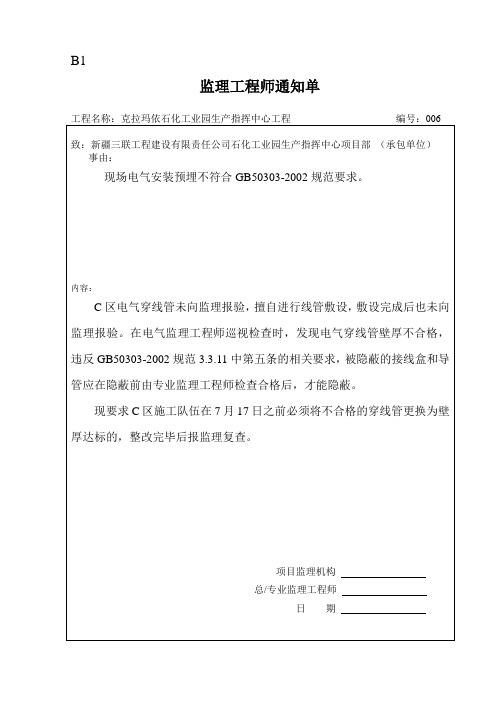 B1

监理工程师通知单

工程名称：克拉玛依石化工业园生产指挥中心工程　　编号：006

致：新疆三联工程建设有限责任公司石化工业园生产指挥中心项目部 （承包单位）
事由：

现场电气安装预埋不符合 GB50303-2002 规范要求。

内容：

C 区电气穿线管未向监理报验，擅自进行线管敷设，敷设完成后也未向监理报验。在电气监理工程师巡视检查时，发现电气穿线管壁厚不合格，违反 GB50303-2002 规范 3.3.11 中第五条的相关要求，被隐蔽的接线盒和导管应在隐蔽前由专业监理工程师检查合格后，才能隐蔽。

现要求 C 区施工队伍在 7 月 17 日之前必须将不合格的穿线管更换为壁厚达标的，整改完毕后报监理复查。

项目监理机构

总/专业监理工程师

日　　期